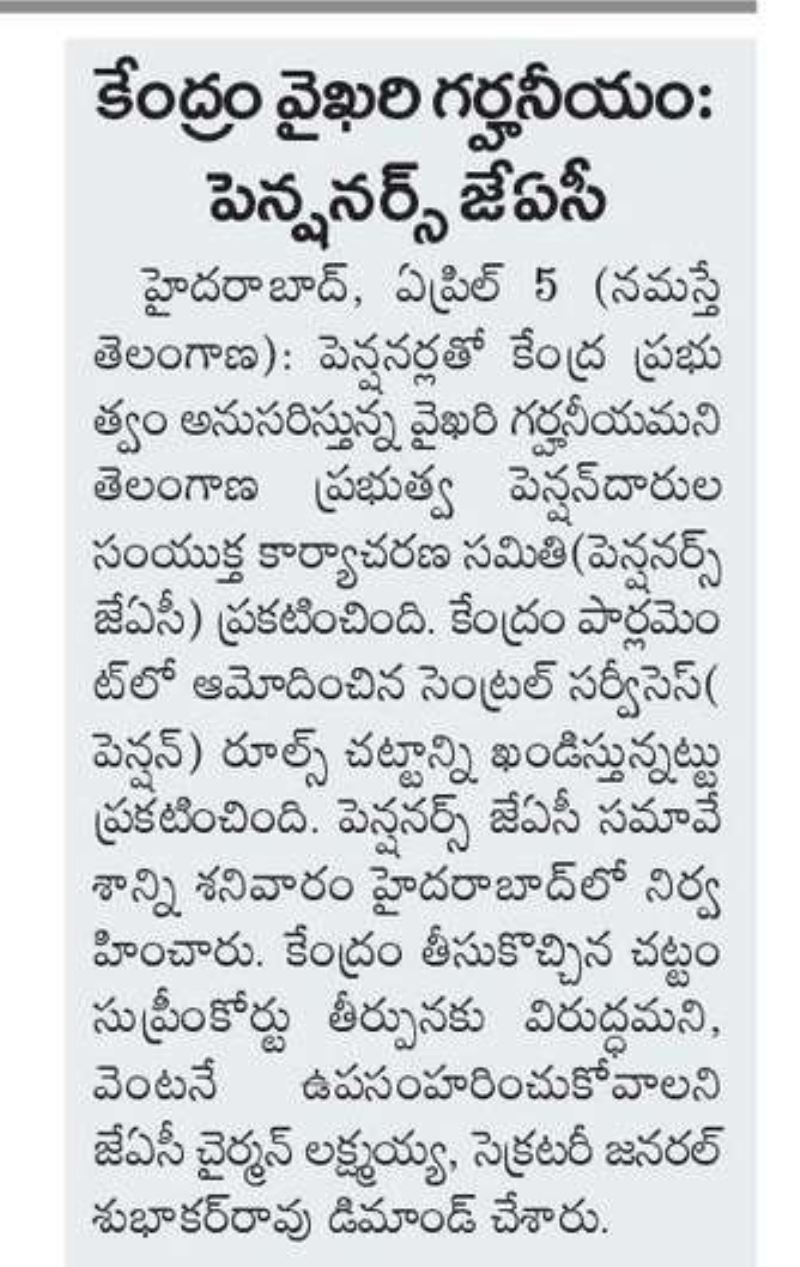 కేంద్రం వైఖరి గర్హనీయం: పెన్షనర్స్ జేఏసీ

హైదరాబాద్, ఏప్రిల్ 5 (నమస్తే తెలంగాణ): పెన్షనర్లతో కేంద్ర ప్రభుత్వం అనుసరిస్తున్న వైఖరి గర్హనీయమని తెలంగాణ ప్రభుత్వ పెన్షన్‌దారుల సంయుక్త కార్యాచరణ సమితి(పెన్షనర్స్ జేఏసీ) ప్రకటించింది. కేంద్రం పార్లమెంట్‌లో ఆమోదించిన సెంట్రల్ సర్వీసెస్( పెన్షన్) రూల్స్ చట్టాన్ని ఖండిస్తున్నట్టు ప్రకటించింది. పెన్షనర్స్ జేఏసీ సమావేశాన్ని శనివారం హైదరాబాద్‌లో నిర్వహించారు. కేంద్రం తీసుకొచ్చిన చట్టం సుప్రీంకోర్టు తీర్పునకు విరుద్ధమని, వెంటనే ఉపసంహరించుకోవాలని జేఏసీ చైర్మన్ లక్ష్మయ్య, సెక్రటరీ జనరల్ శుభాకర్‌రావు డిమాండ్ చేశారు.